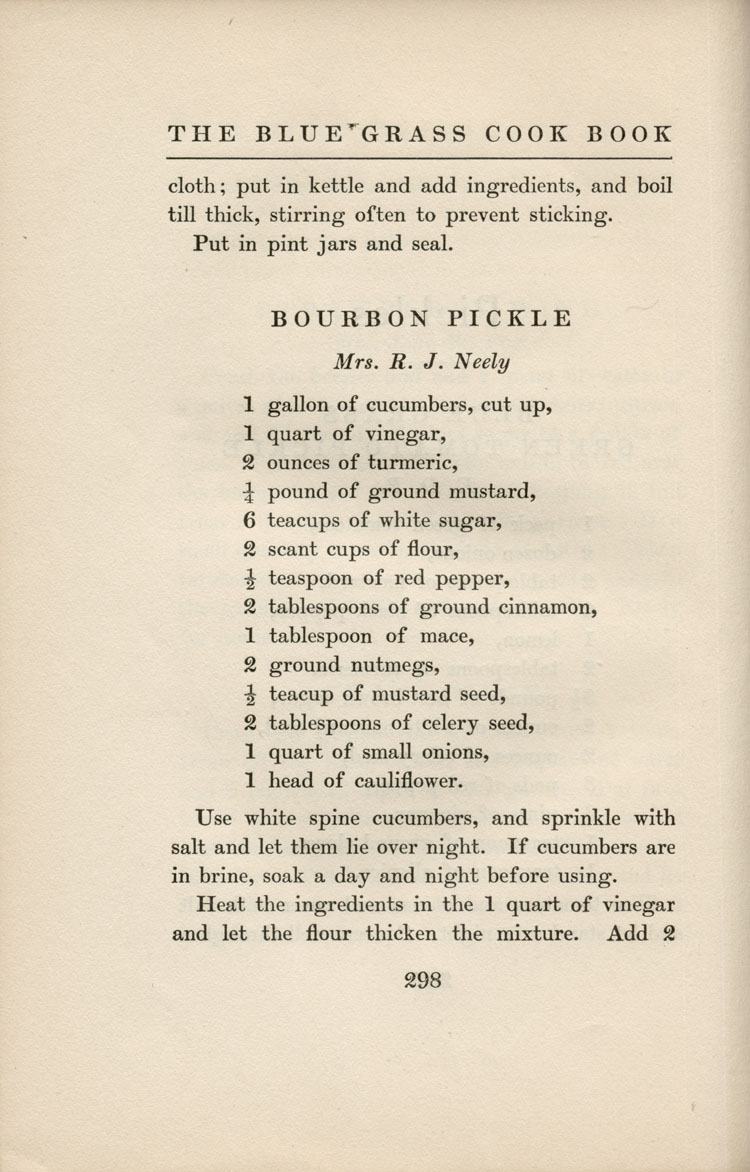 THE BLUE GRASS COOK BOOK

cloth; put in kettle and add ingredients, and boil till thick, stirring often to prevent sticking.

Put in pint jars and seal.

BOURBON PICKLE

Mrs. R. J. Neely

1 gallon of cucumbers, cut up,
1 quart of vinegar,
2 ounces of turmeric,
$\frac{1}{4}$ pound of ground mustard,
6 teacups of white sugar,
2 scant cups of flour,
$\frac{1}{2}$ teaspoon of red pepper,
2 tablespoons of ground cinnamon,
1 tablespoon of mace,
2 ground nutmegs,
$\frac{1}{2}$ teacup of mustard seed,
2 tablespoons of celery seed,
1 quart of small onions,
1 head of cauliflower.

Use white spine cucumbers, and sprinkle with salt and let them lie over night. If cucumbers are in brine, soak a day and night before using.

Heat the ingredients in the 1 quart of vinegar and let the flour thicken the mixture. Add 2

298